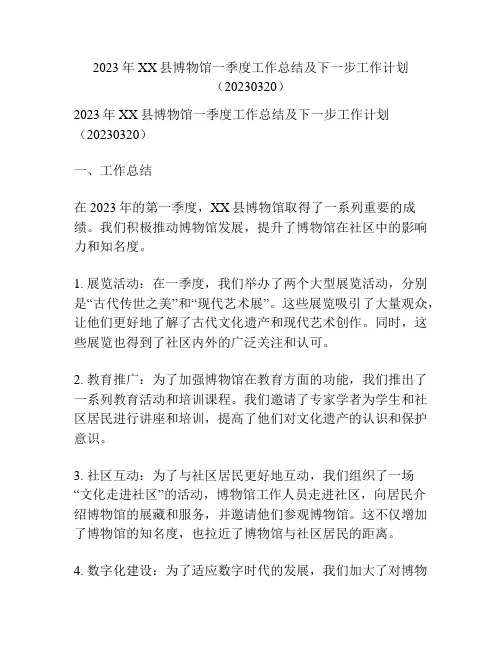 2023 年 XX 县博物馆一季度工作总结及下一步工作计划（20230320）

2023 年 XX 县博物馆一季度工作总结及下一步工作计划（20230320）

一、工作总结

在 2023 年的第一季度，XX 县博物馆取得了一系列重要的成绩。我们积极推动博物馆发展，提升了博物馆在社区中的影响力和知名度。

1. 展览活动：在一季度，我们举办了两个大型展览活动，分别是“古代传世之美”和“现代艺术展”。这些展览吸引了大量观众，让他们更好地了解了古代文化遗产和现代艺术创作。同时，这些展览也得到了社区内外的广泛关注和认可。

2. 教育推广：为了加强博物馆在教育方面的功能，我们推出了一系列教育活动和培训课程。我们邀请了专家学者为学生和社区居民进行讲座和培训，提高了他们对文化遗产的认识和保护意识。

3. 社区互动：为了与社区居民更好地互动，我们组织了一场“文化走进社区”的活动，博物馆工作人员走进社区，向居民介绍博物馆的展藏和服务，并邀请他们参观博物馆。这不仅增加了博物馆的知名度，也拉近了博物馆与社区居民的距离。

4. 数字化建设：为了适应数字时代的发展，我们加大了对博物